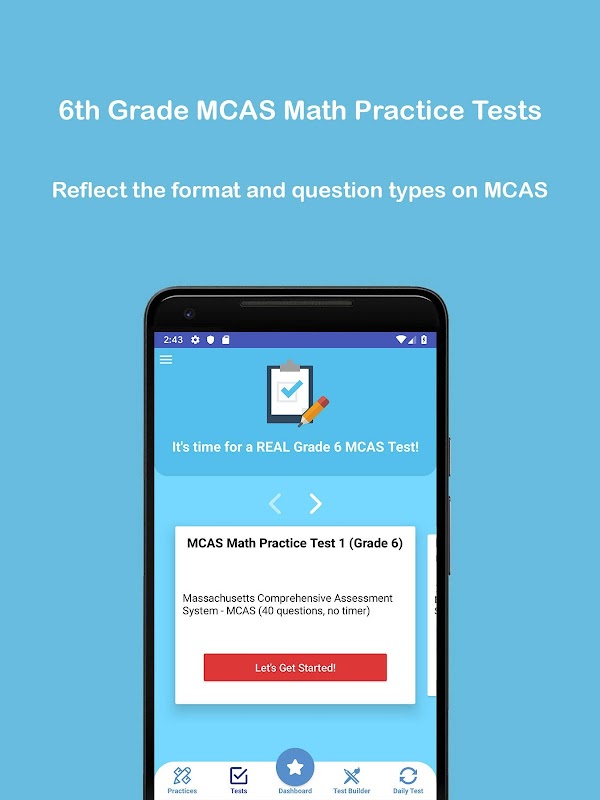 6th Grade MCAS Math Practice Tests

Reflect the format and question types on MCAS

2:43

It's time for a REAL Grade 6 MCAS Test!

MCAS Math Practice Test 1 (Grade 6)

Massachusetts Comprehensive Assessment System - MCAS (40 questions, no timer)

Let's Get Started!

Practices Tests Dashboard Test Builder Daily Test